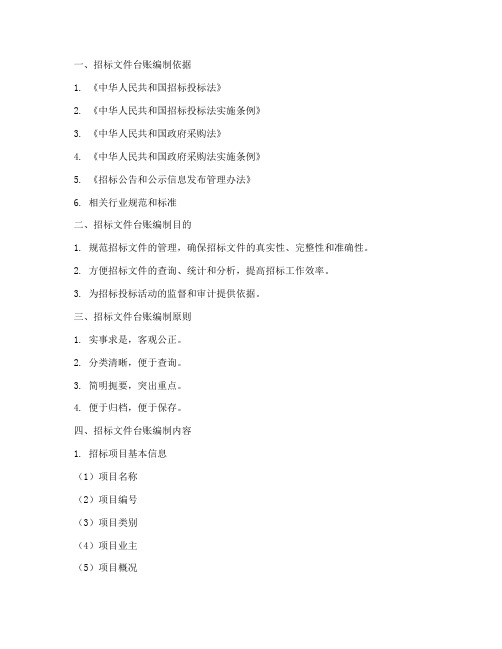 一、招标文件台账编制依据

1. 《中华人民共和国招标投标法》

2. 《中华人民共和国招标投标法实施条例》

3. 《中华人民共和国政府采购法》

4. 《中华人民共和国政府采购法实施条例》

5. 《招标公告和公示信息发布管理办法》

6. 相关行业规范和标准

二、招标文件台账编制目的

1. 规范招标文件的管理，确保招标文件的真实性、完整性和准确性。

2. 方便招标文件的查询、统计和分析，提高招标工作效率。

3. 为招标投标活动的监督和审计提供依据。

三、招标文件台账编制原则

1. 实事求是，客观公正。

2. 分类清晰，便于查询。

3. 简明扼要，突出重点。

4. 便于归档，便于保存。

四、招标文件台账编制内容

1. 招标项目基本信息

（1）项目名称

（2）项目编号

（3）项目类别

（4）项目业主

（5）项目概况